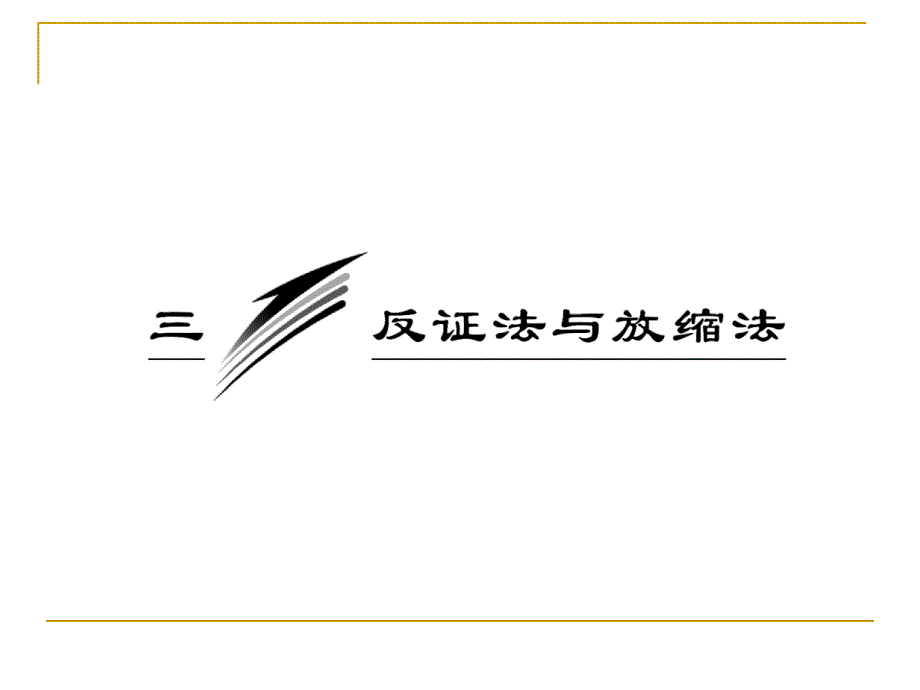 三 反证法与放缩法